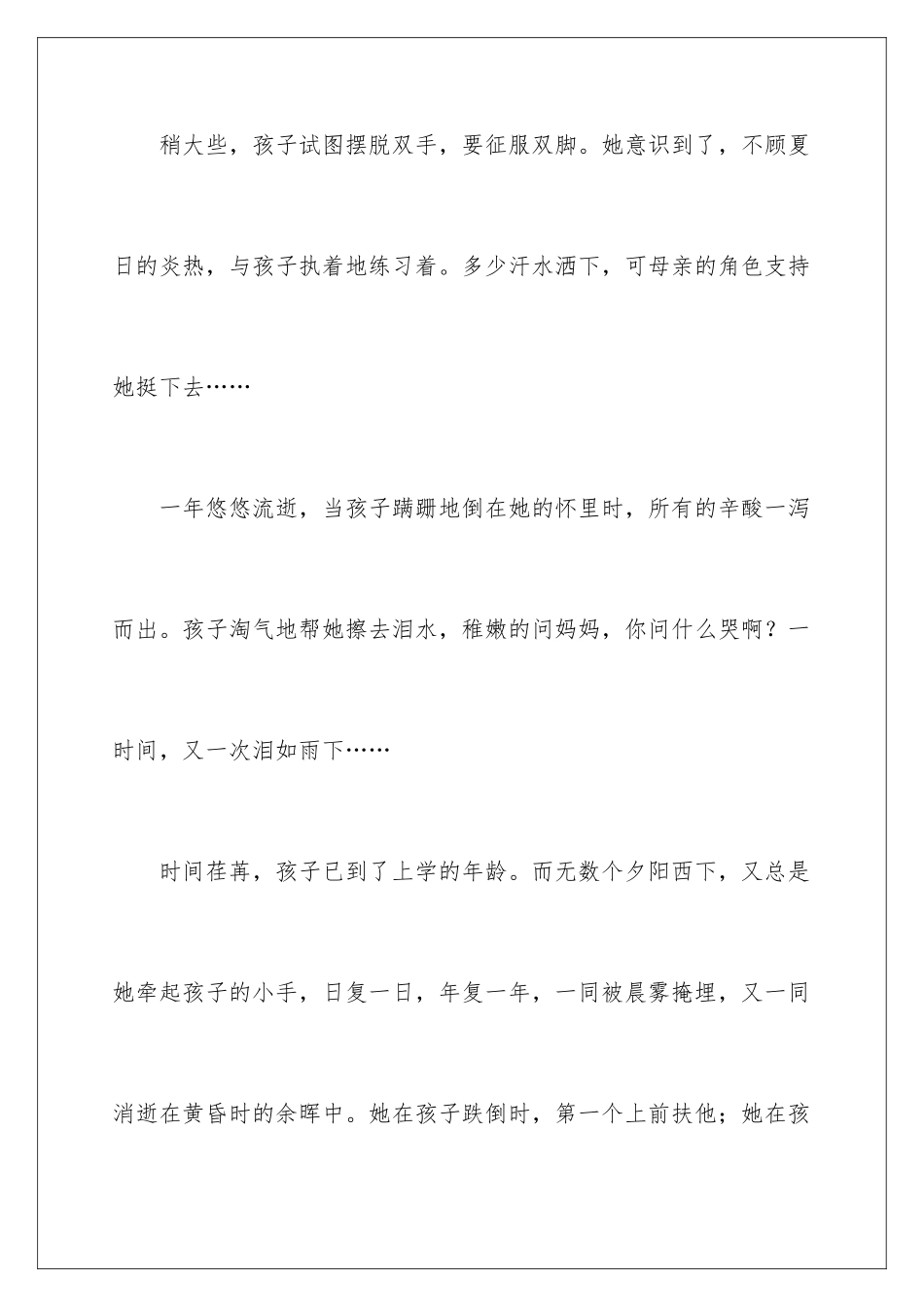 稍大些，孩子试图摆脱双手，要征服双脚。她意识到了，不顾夏日的炎热，与孩子执着地练习着。多少汗水洒下，可母亲的角色支持她挺下去……

一年悠悠流逝，当孩子蹒跚地倒在她的怀里时，所有的辛酸一泻而出。孩子淘气地帮她擦去泪水，稚嫩的问妈妈，你问什么哭啊？一时间，又一次泪如雨下……

时间荏苒，孩子已到了上学的年龄。而无数个夕阳西下，又总是她牵起孩子的小手，日复一日，年复一年，一同被晨雾掩埋，又一同消逝在黄昏时的余晖中。她在孩子跌倒时，第一个上前扶他；她在孩